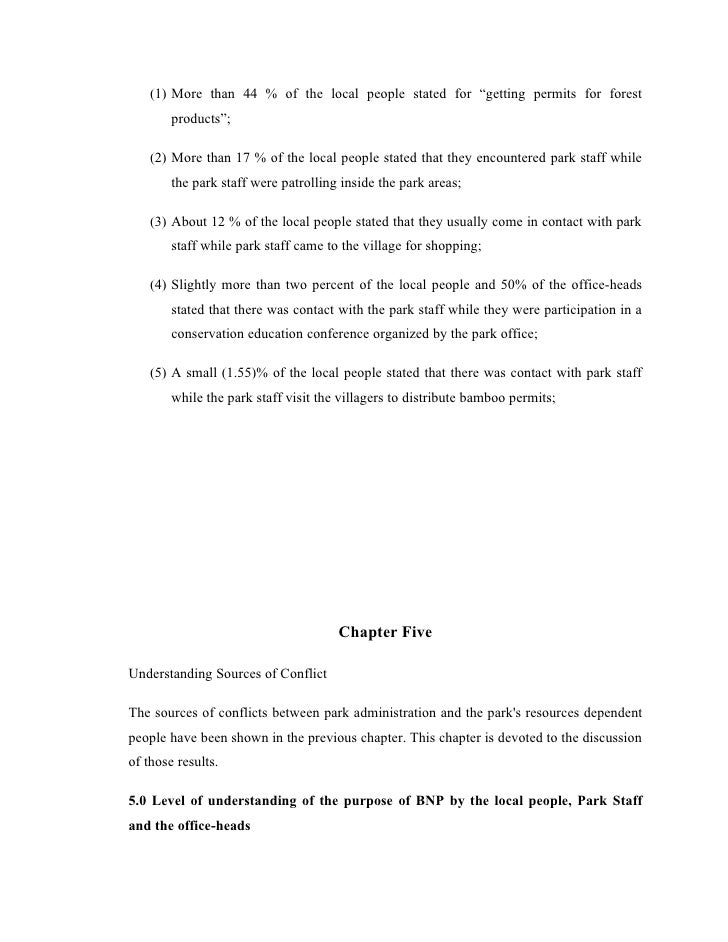 (1) More than 44 % of the local people stated for “getting permits for forest products”;

(2) More than 17 % of the local people stated that they encountered park staff while the park staff were patrolling inside the park areas;

(3) About 12 % of the local people stated that they usually come in contact with park staff while park staff came to the village for shopping;

(4) Slightly more than two percent of the local people and 50% of the office-heads stated that there was contact with the park staff while they were participation in a conservation education conference organized by the park office;

(5) A small (1.55)% of the local people stated that there was contact with park staff while the park staff visit the villagers to distribute bamboo permits;

Chapter Five

Understanding Sources of Conflict

The sources of conflicts between park administration and the park's resources dependent people have been shown in the previous chapter. This chapter is devoted to the discussion of those results.

5.0 Level of understanding of the purpose of BNP by the local people, Park Staff and the office-heads